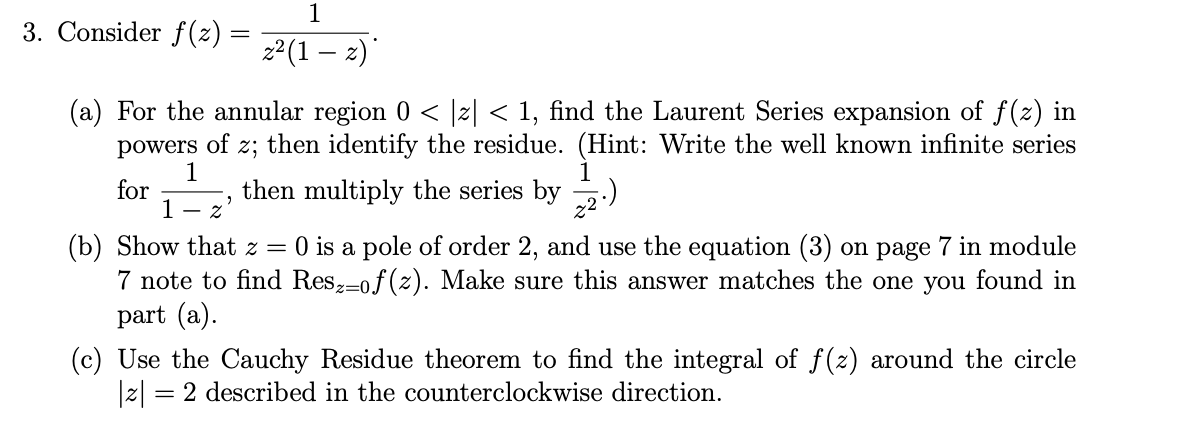 3. Consider $f(z) = \frac{1}{z^2(1-z)}$.

(a) For the annular region $0 < |z| < 1$, find the Laurent Series expansion of $f(z)$ in powers of $z$; then identify the residue. (Hint: Write the well known infinite series for $\frac{1}{1-z}$, then multiply the series by $\frac{1}{z^2}$.)

(b) Show that $z = 0$ is a pole of order 2, and use the equation (3) on page 7 in module 7 note to find $\text{Res}_{z=0} f(z)$. Make sure this answer matches the one you found in part (a).

(c) Use the Cauchy Residue theorem to find the integral of $f(z)$ around the circle $|z| = 2$ described in the counterclockwise direction.